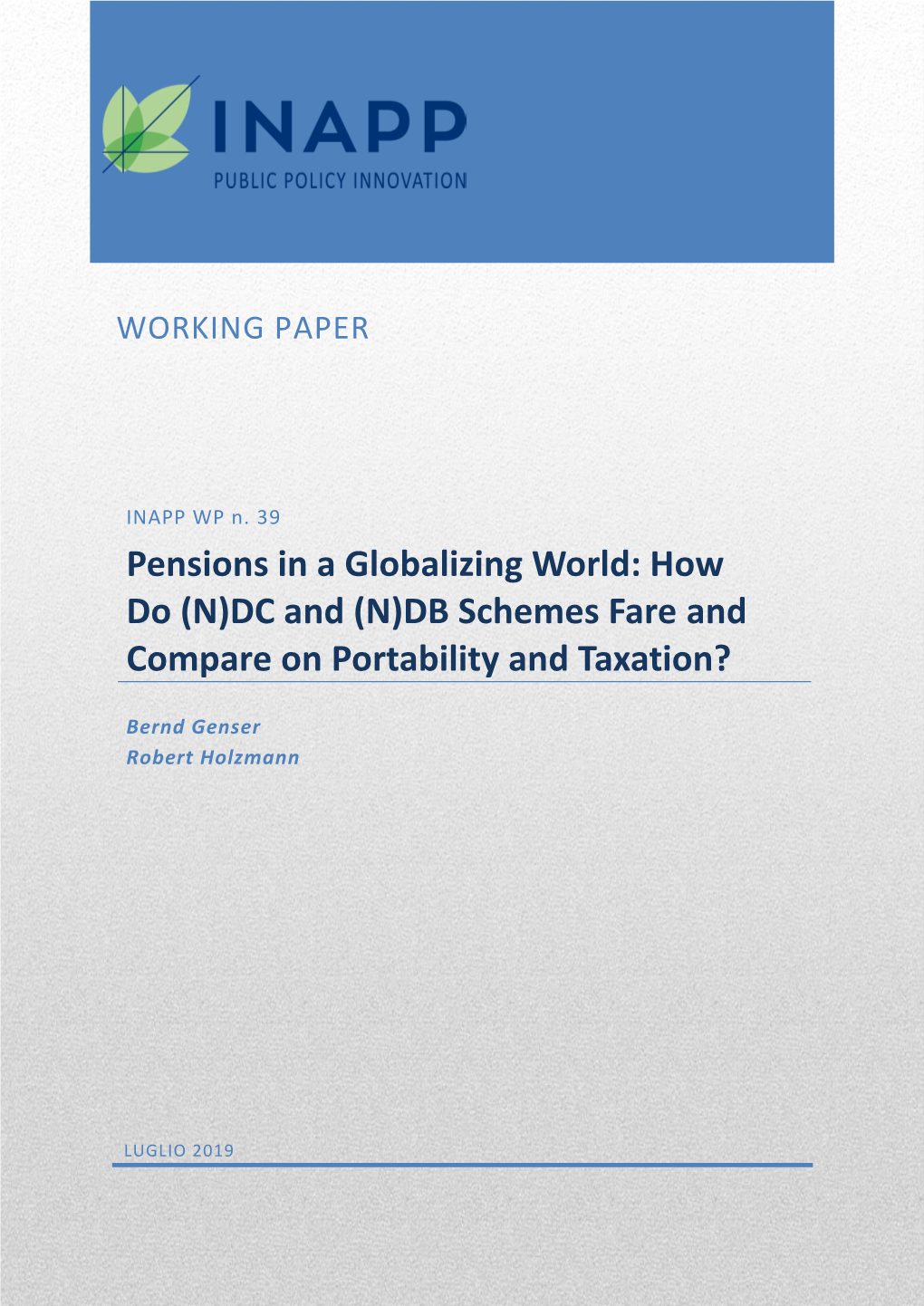 INAPP
PUBLIC POLICY INNOVATION

WORKING PAPER

INAPP WP n. 39

Pensions in a Globalizing World: How Do (N)DC and (N)DB Schemes Fare and Compare on Portability and Taxation?

Bernd Genser
Robert Holzmann

LUGLIO 2019